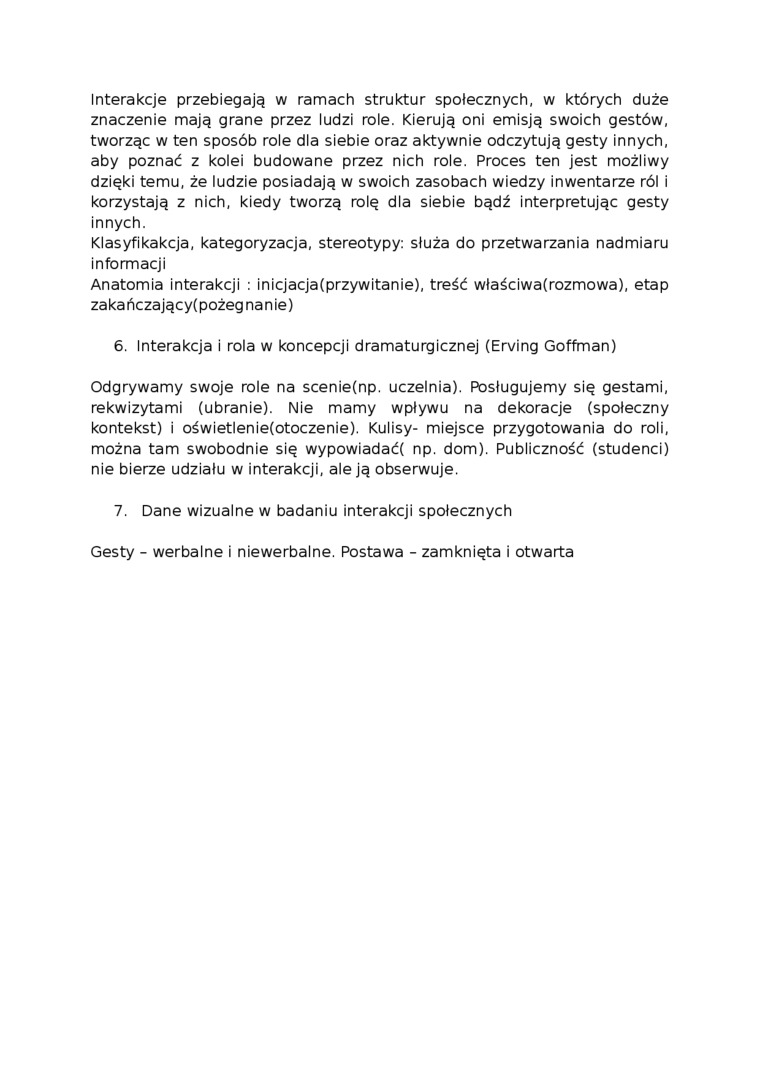 Interakcje przebiegają w ramach struktur społecznych, w których duże znaczenie mają grane przez ludzi role. Kierują oni emisją swoich gestów, tworząc w ten sposób role dla siebie oraz aktywnie odczytują gesty innych, aby poznać z kolei budowane przez nich role. Proces ten jest możliwy dzięki temu, że ludzie posiadają w swoich zasobach wiedzy inwentarze ról i korzystają z nich, kiedy tworzą rolę dla siebie bądź interpretując gesty innych.
Klasyfikakcja, kategoryzacja, stereotypy: służa do przetwarzania nadmiaru informacji
Anatomia interakcji : inicjacja(przywitanie), treść właściwa(rozmowa), etap zakańczający(pożegnanie)

6. Interakcja i rola w koncepcji dramaturgicznej (Erving Goffman)

Odgrywamy swoje role na scenie(np. uczelnia). Posługujemy się gestami, rekwizytami (ubranie). Nie mamy wpływu na dekoracje (społeczny kontekst) i oświetlenie(otoczenie). Kulisy- miejsce przygotowania do roli, można tam swobodnie się wypowiadać( np. dom). Publiczność (studenci) nie bierze udziału w interakcji, ale ją obserwuje.

7. Dane wizualne w badaniu interakcji społecznych

Gesty – werbalne i niewerbalne. Postawa – zamknięta i otwarta